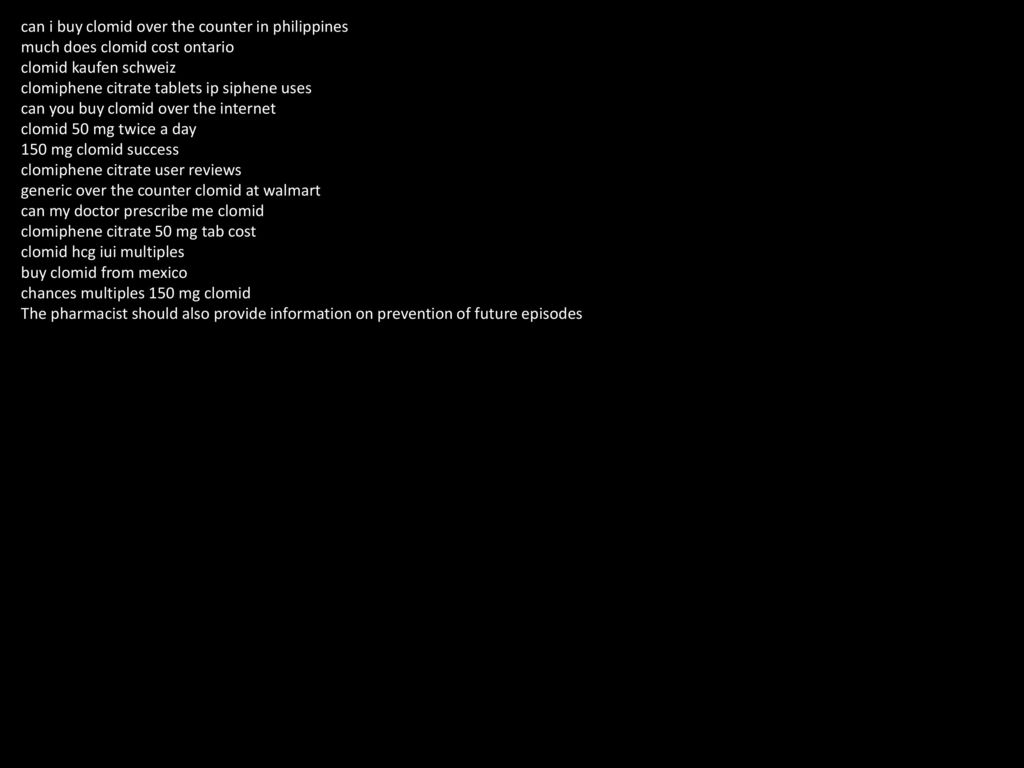 can i buy clomid over the counter in philippines
much does clomid cost ontario
clomid kaufen schweiz
clomiphene citrate tablets ip siphene uses
can you buy clomid over the internet
clomid 50 mg twice a day
150 mg clomid success
clomiphene citrate user reviews
generic over the counter clomid at walmart
can my doctor prescribe me clomid
clomiphene citrate 50 mg tab cost
clomid hcg iui multiples
buy clomid from mexico
chances multiples 150 mg clomid
The pharmacist should also provide information on prevention of future episodes